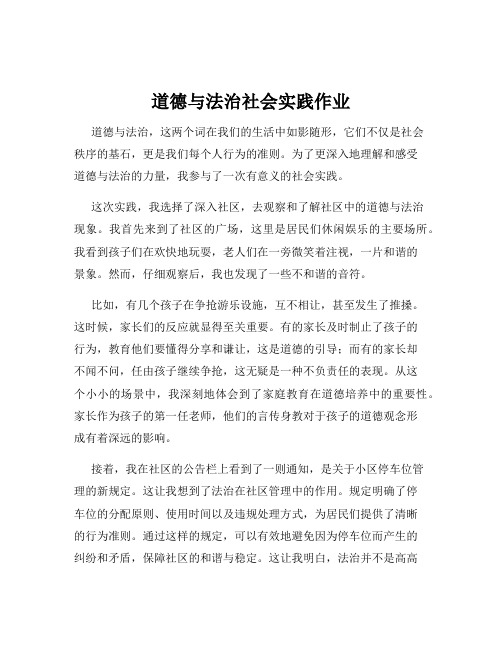 道德与法治社会实践作业

道德与法治，这两个词在我们的生活中如影随形，它们不仅是社会秩序的基石，更是我们每个人行为的准则。为了更深入地理解和感受道德与法治的力量，我参与了一次有意义的社会实践。

这次实践，我选择了深入社区，去观察和了解社区中的道德与法治现象。我首先来到了社区的广场，这里是居民们休闲娱乐的主要场所。我看到孩子们在欢快地玩耍，老人们在一旁微笑着注视，一片和谐的景象。然而，仔细观察后，我也发现了一些不和谐的音符。

比如，有几个孩子在争抢游乐设施，互不相让，甚至发生了推搡。这时候，家长们的反应就显得至关重要。有的家长及时制止了孩子的行为，教育他们要懂得分享和谦让，这是道德的引导；而有的家长却不闻不问，任由孩子继续争抢，这无疑是一种不负责任的表现。从这个小小的场景中，我深刻地体会到了家庭教育在道德培养中的重要性。家长作为孩子的第一任老师，他们的言传身教对于孩子的道德观念形成有着深远的影响。

接着，我在社区的公告栏上看到了一则通知，是关于小区停车位管理的新规定。这让我想到了法治在社区管理中的作用。规定明确了停车位的分配原则、使用时间以及违规处理方式，为居民们提供了清晰的行为准则。通过这样的规定，可以有效地避免因为停车位而产生的纠纷和矛盾，保障社区的和谐与稳定。这让我明白，法治并不是高高